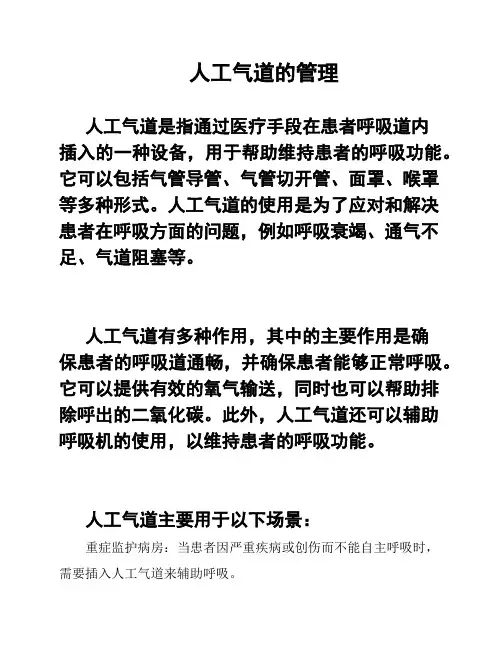 人工气道的管理

人工气道是指通过医疗手段在患者呼吸道内插入的一种设备，用于帮助维持患者的呼吸功能。它可以包括气管导管、气管切开管、面罩、喉罩等多种形式。人工气道的使用是为了应对和解决患者在呼吸方面的问题，例如呼吸衰竭、通气不足、气道阻塞等。

人工气道有多种作用，其中的主要作用是确保患者的呼吸道通畅，并确保患者能够正常呼吸。它可以提供有效的氧气输送，同时也可以帮助排除呼出的二氧化碳。此外，人工气道还可以辅助呼吸机的使用，以维持患者的呼吸功能。

人工气道主要用于以下场景：

重症监护病房：当患者因严重疾病或创伤而不能自主呼吸时，需要插入人工气道来辅助呼吸。